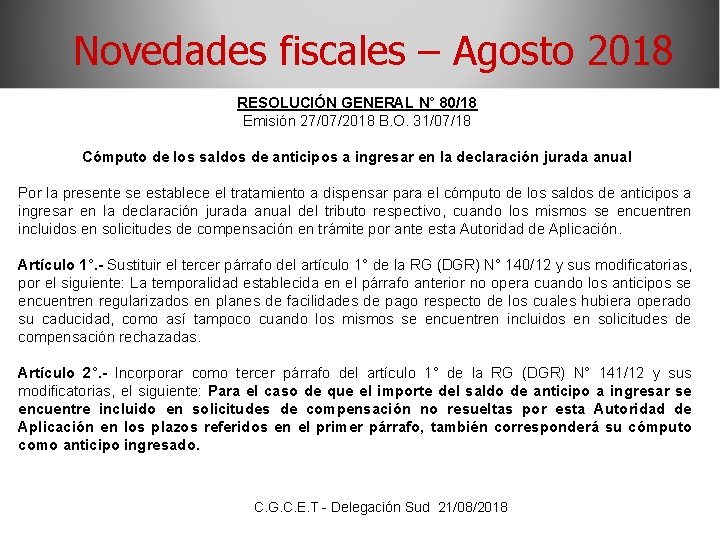 Novedades fiscales – Agosto 2018

RESOLUCIÓN GENERAL N° 80/18
Emisión 27/07/2018 B.O. 31/07/18

Cómputo de los saldos de anticipos a ingresar en la declaración jurada anual

Por la presente se establece el tratamiento a dispensar para el cómputo de los saldos de anticipos a ingresar en la declaración jurada anual del tributo respectivo, cuando los mismos se encuentren incluidos en solicitudes de compensación en trámite por ante esta Autoridad de Aplicación.

Artículo 1°.- Sustituir el tercer párrafo del artículo 1° de la RG (DGR) N° 140/12 y sus modificatorias, por el siguiente: La temporalidad establecida en el párrafo anterior no opera cuando los anticipos se encuentren regularizados en planes de facilidades de pago respecto de los cuales hubiera operado su caducidad, como así tampoco cuando los mismos se encuentren incluidos en solicitudes de compensación rechazadas.

Artículo 2°.- Incorporar como tercer párrafo del artículo 1° de la RG (DGR) N° 141/12 y sus modificatorias, el siguiente: Para el caso de que el importe del saldo de anticipo a ingresar se encuentre incluido en solicitudes de compensación no resueltas por esta Autoridad de Aplicación en los plazos referidos en el primer párrafo, también corresponderá su cómputo como anticipo ingresado.

C.G.C.E.T - Delegación Sud 21/08/2018